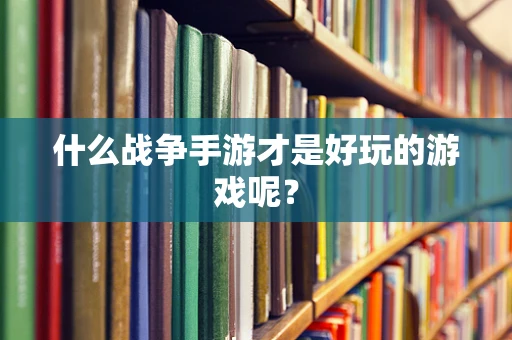 什么战争手游才是好玩的游戏呢？